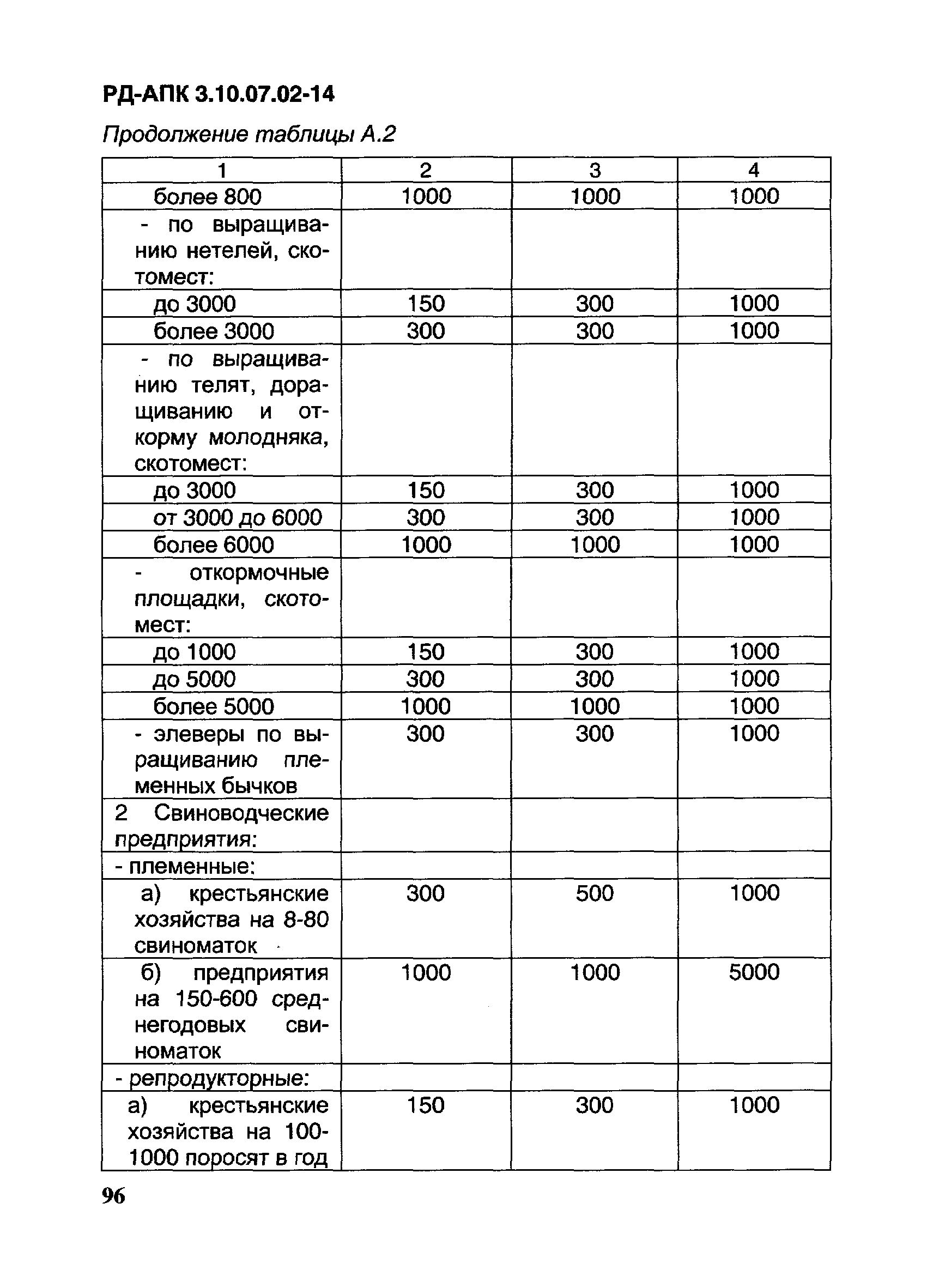 РД-АПК 3.10.07.02-14

Продолжение таблицы А.2

| 1 | 2 | 3 | 4 |
|---|---|---|---|
| более 800 | 1000 | 1000 | 1000 |
| - по выращиванию нетелей, скотомест: | | | |
| до 3000 | 150 | 300 | 1000 |
| более 3000 | 300 | 300 | 1000 |
| - по выращиванию телят, доращиванию и откорму молодняка, скотомест: | | | |
| до 3000 | 150 | 300 | 1000 |
| от 3000 до 6000 | 300 | 300 | 1000 |
| более 6000 | 1000 | 1000 | 1000 |
| - откормочные площадки, скотомест: | | | |
| до 1000 | 150 | 300 | 1000 |
| до 5000 | 300 | 300 | 1000 |
| более 5000 | 1000 | 1000 | 1000 |
| - элеверы по выращиванию племенных бычков | 300 | 300 | 1000 |
| 2 Свиноводческие предприятия: | | | |
| - племенные: | | | |
| а) крестьянские хозяйства на 8-80 свиноматок | 300 | 500 | 1000 |
| б) предприятия на 150-600 среднегодовых свиноматок | 1000 | 1000 | 5000 |
| - репродукторные: | | | |
| а) крестьянские хозяйства на 100-1000 поросят в год | 150 | 300 | 1000 |

96